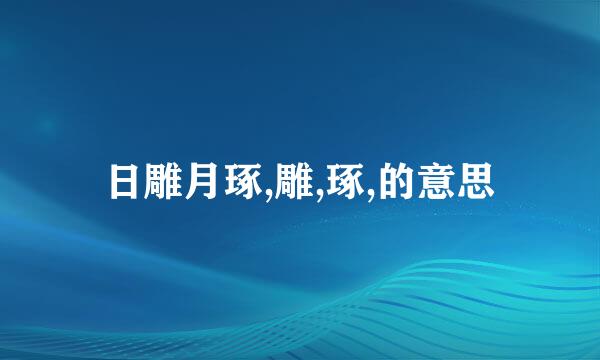 日雕月琢,雕,琢,的意思